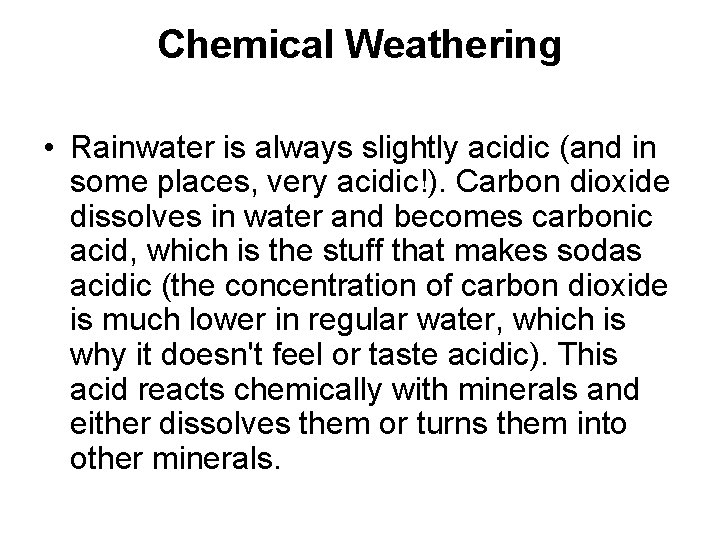 Chemical Weathering

• Rainwater is always slightly acidic (and in some places, very acidic!). Carbon dioxide dissolves in water and becomes carbonic acid, which is the stuff that makes sodas acidic (the concentration of carbon dioxide is much lower in regular water, which is why it doesn't feel or taste acidic). This acid reacts chemically with minerals and either dissolves them or turns them into other minerals.